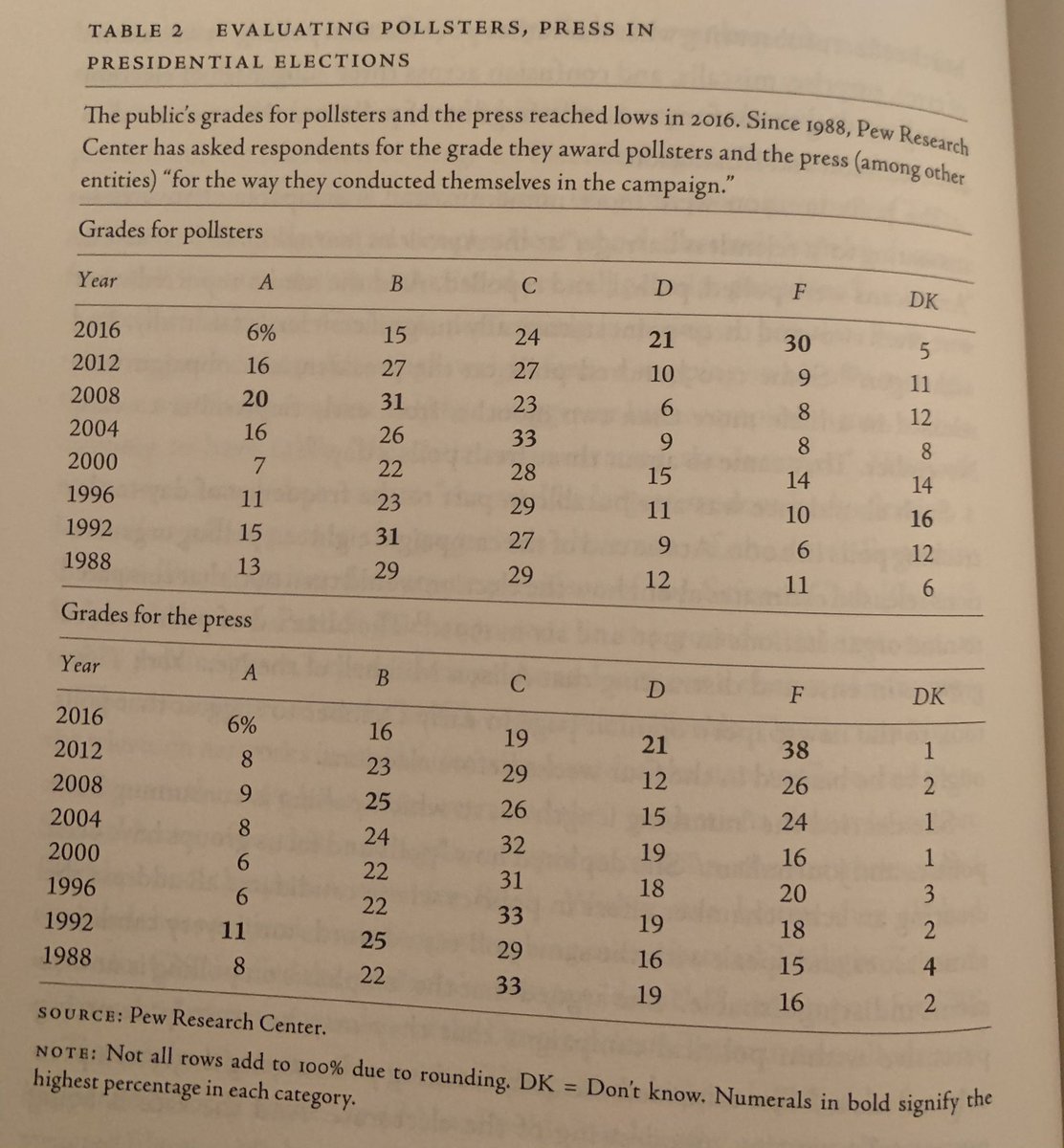 TABLE 2 EVALUATING POLLSTERS, PRESS IN PRESIDENTIAL ELECTIONS

The public's grades for pollsters and the press reached lows in 2016. Since 1988, Pew Research Center has asked respondents for the grade they award pollsters and the press (among other entities) "for the way they conducted themselves in the campaign."

Grades for pollsters

| Year | A | B | C | D | F | DK |
|---|---|---|---|---|---|---|
| 2016 | 6% | 15 | 24 | 21 | 30 | 5 |
| 2012 | 16 | 27 | 27 | 10 | 9 | 11 |
| 2008 | 20 | 31 | 23 | 6 | 8 | 12 |
| 2004 | 16 | 26 | 33 | 9 | 8 | 8 |
| 2000 | 7 | 22 | 28 | 15 | 14 | 14 |
| 1996 | 11 | 23 | 29 | 11 | 10 | 16 |
| 1992 | 15 | 31 | 27 | 9 | 6 | 12 |
| 1988 | 13 | 29 | 29 | 12 | 11 | 6 |

Grades for the press

| Year | A | B | C | D | F | DK |
|---|---|---|---|---|---|---|
| 2016 | 6% | 16 | 19 | 21 | 38 | 1 |
| 2012 | 8 | 23 | 29 | 12 | 26 | 2 |
| 2008 | 9 | 25 | 26 | 15 | 24 | 1 |
| 2004 | 8 | 24 | 32 | 19 | 16 | 1 |
| 2000 | 6 | 22 | 31 | 18 | 20 | 3 |
| 1996 | 6 | 22 | 33 | 19 | 18 | 2 |
| 1992 | 11 | 25 | 29 | 16 | 15 | 4 |
| 1988 | 8 | 22 | 33 | 19 | 16 | 2 |

SOURCE: Pew Research Center.

NOTE: Not all rows add to 100% due to rounding. DK = Don't know. Numerals in bold signify the highest percentage in each category.